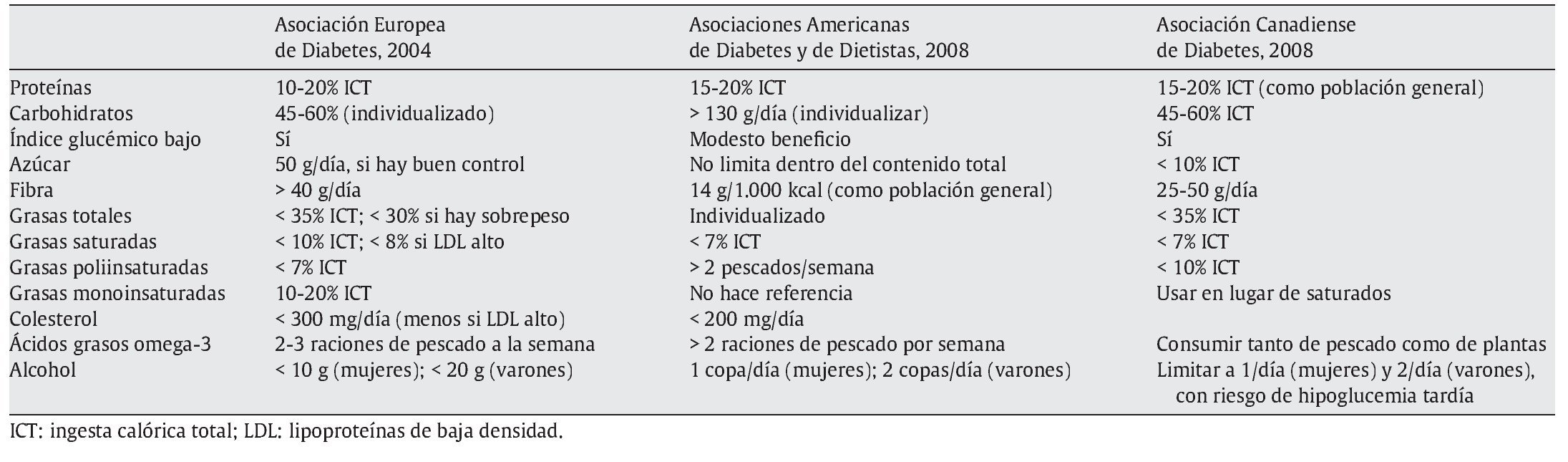 | | Asociación Europea de Diabetes, 2004 | Asociaciones Americanas de Diabetes y de Dietistas, 2008 | Asociación Canadiense de Diabetes, 2008 |
|---|---|---|---|
| Proteínas | 10-20% ICT | 15-20% ICT | 15-20% ICT (como población general) |
| Carbohidratos | 45-60% (individualizado) | > 130 g/día (individualizar) | 45-60% ICT |
| Índice glucémico bajo | Sí | Modesto beneficio | Sí |
| Azúcar | 50 g/día, si hay buen control | No limita dentro del contenido total | < 10% ICT |
| Fibra | > 40 g/día | 14 g/1.000 kcal (como población general) | 25-50 g/día |
| Grasas totales | < 35% ICT; < 30% si hay sobrepeso | Individualizado | < 35% ICT |
| Grasas saturadas | < 10% ICT; < 8% si LDL alto | < 7% ICT | < 7% ICT |
| Grasas poliinsaturadas | < 7% ICT | > 2 pescados/semana | < 10% ICT |
| Grasas monoinsaturadas | 10-20% ICT | No hace referencia | Usar en lugar de saturados |
| Colesterol | < 300 mg/día (menos si LDL alto) | < 200 mg/día | |
| Ácidos grasos omega-3 | 2-3 raciones de pescado a la semana | > 2 raciones de pescado por semana | Consumir tanto de pescado como de plantas |
| Alcohol | < 10 g (mujeres); < 20 g (varones) | 1 copa/día (mujeres); 2 copas/día (varones) | Limitar a 1/día (mujeres) y 2/día (varones), con riesgo de hipoglucemia tardía |

ICT: ingesta calórica total; LDL: lipoproteínas de baja densidad.